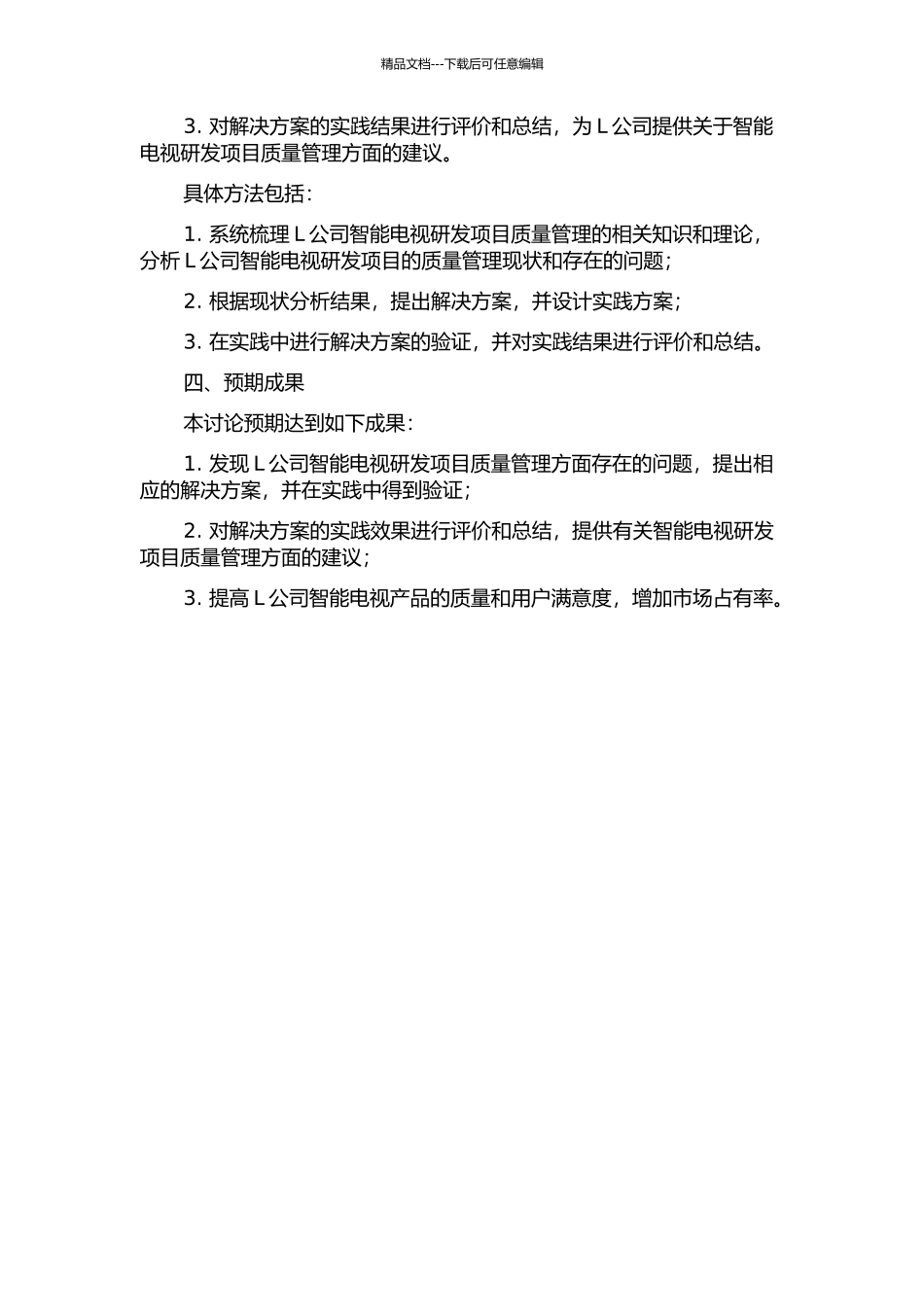 精品文档---下载后可任意编辑

3. 对解决方案的实践结果进行评价和总结，为 L 公司提供关于智能电视研发项目质量管理方面的建议。

具体方法包括：

1. 系统梳理 L 公司智能电视研发项目质量管理的相关知识和理论，分析 L 公司智能电视研发项目的质量管理现状和存在的问题；

2. 根据现状分析结果，提出解决方案，并设计实践方案；

3. 在实践中进行解决方案的验证，并对实践结果进行评价和总结。

四、预期成果

本讨论预期达到如下成果：

1. 发现 L 公司智能电视研发项目质量管理方面存在的问题，提出相应的解决方案，并在实践中得到验证；

2. 对解决方案的实践效果进行评价和总结，提供有关智能电视研发项目质量管理方面的建议；

3. 提高 L 公司智能电视产品的质量和用户满意度，增加市场占有率。